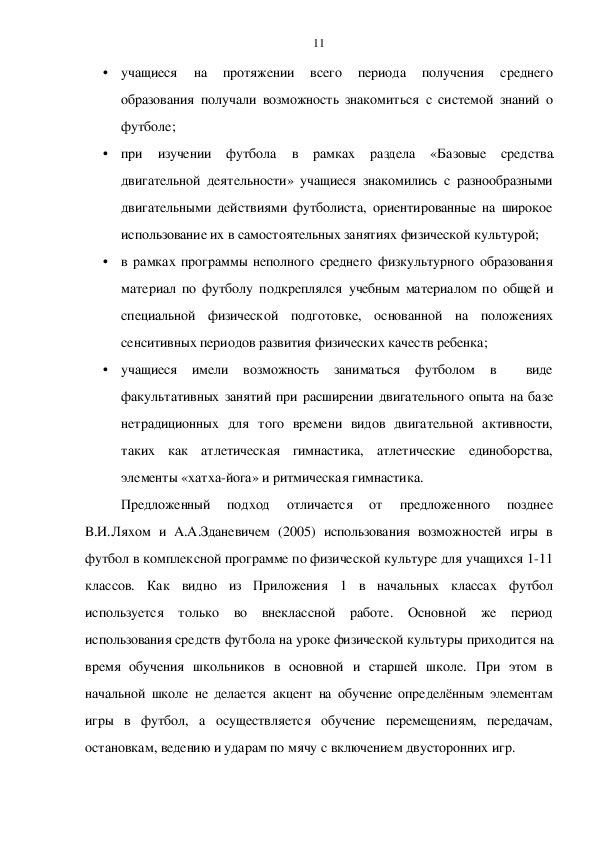 11

• учащиеся на протяжении всего периода получения среднего образования получали возможность знакомиться с системой знаний о футболе;

• при изучении футбола в рамках раздела «Базовые средства двигательной деятельности» учащиеся знакомились с разнообразными двигательными действиями футболиста, ориентированные на широкое использование их в самостоятельных занятиях физической культурой;

• в рамках программы неполного среднего физкультурного образования материал по футболу подкреплялся учебным материалом по общей и специальной физической подготовке, основанной на положениях сенситивных периодов развития физических качеств ребенка;

• учащиеся имели возможность заниматься футболом в виде факультативных занятий при расширении двигательного опыта на базе нетрадиционных для того времени видов двигательной активности, таких как атлетическая гимнастика, атлетические единоборства, элементы «хатха-йога» и ритмическая гимнастика.

Предложенный подход отличается от предложенного позднее В.И.Ляхом и А.А.Зданевичем (2005) использования возможностей игры в футбол в комплексной программе по физической культуре для учащихся 1-11 классов. Как видно из Приложения 1 в начальных классах футбол используется только во внеклассной работе. Основной же период использования средств футбола на уроке физической культуры приходится на время обучения школьников в основной и старшей школе. При этом в начальной школе не делается акцент на обучение определённым элементам игры в футбол, а осуществляется обучение перемещениям, передачам, остановкам, ведению и ударам по мячу с включением двусторонних игр.